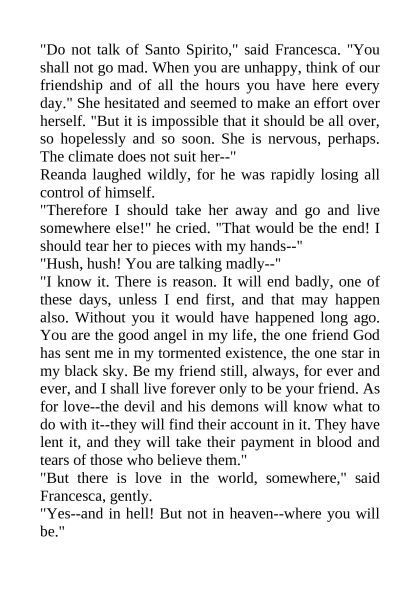 "Do not talk of Santo Spirito," said Francesca. "You shall not go mad. When you are unhappy, think of our friendship and of all the hours you have here every day." She hesitated and seemed to make an effort over herself. "But it is impossible that it should be all over, so hopelessly and so soon. She is nervous, perhaps. The climate does not suit her--"

Reanda laughed wildly, for he was rapidly losing all control of himself.

"Therefore I should take her away and go and live somewhere else!" he cried. "That would be the end! I should tear her to pieces with my hands--"

"Hush, hush! You are talking madly--"

"I know it. There is reason. It will end badly, one of these days, unless I end first, and that may happen also. Without you it would have happened long ago. You are the good angel in my life, the one friend God has sent me in my tormented existence, the one star in my black sky. Be my friend still, always, for ever and ever, and I shall live forever only to be your friend. As for love--the devil and his demons will know what to do with it--they will find their account in it. They have lent it, and they will take their payment in blood and tears of those who believe them."

"But there is love in the world, somewhere," said Francesca, gently.

"Yes--and in hell! But not in heaven--where you will be."